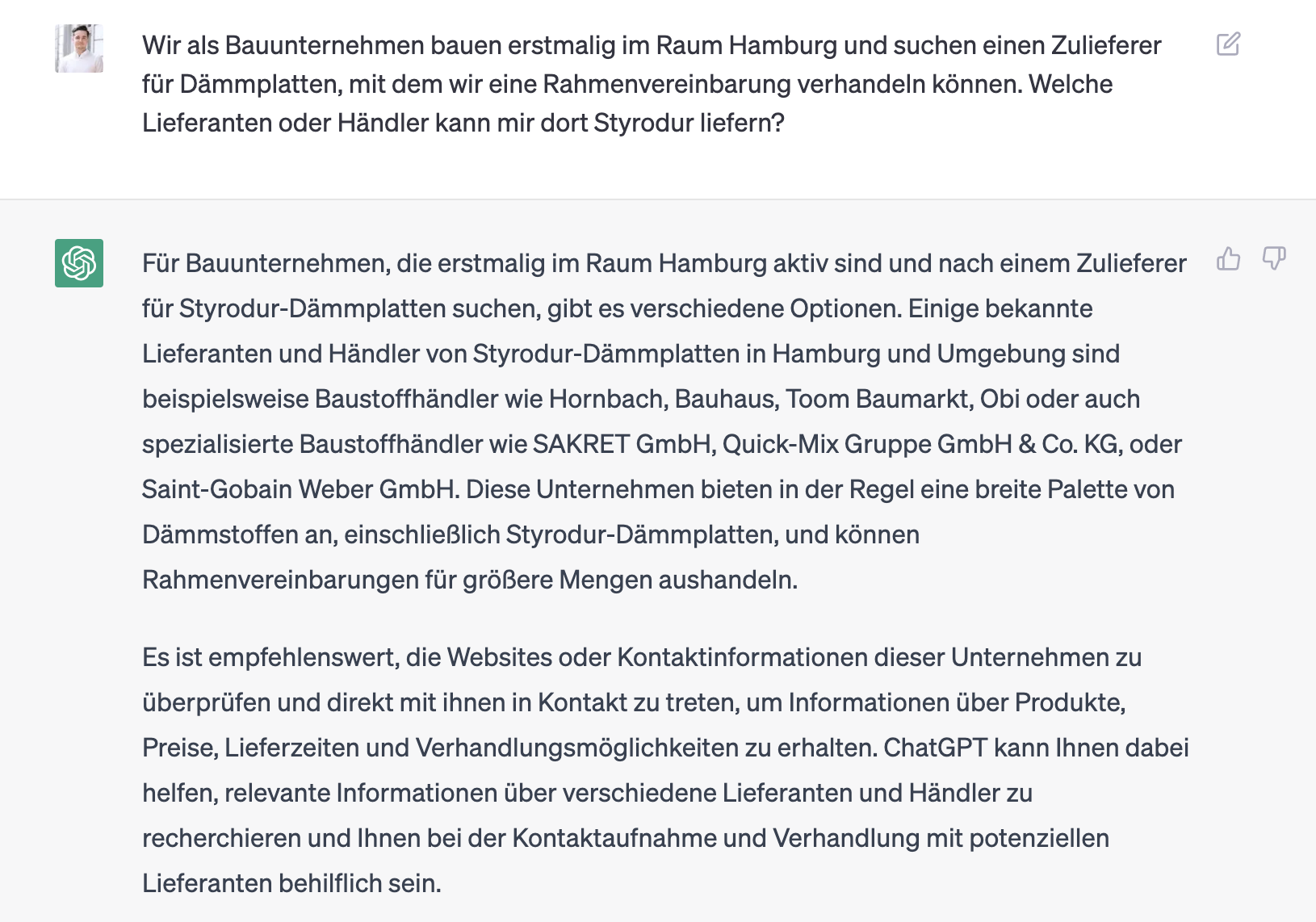 Wir als Bauunternehmen bauen erstmalig im Raum Hamburg und suchen einen Zulieferer für Dämmplatten, mit dem wir eine Rahmenvereinbarung verhandeln können. Welche Lieferanten oder Händler kann mir dort Styrodur liefern?

Für Bauunternehmen, die erstmalig im Raum Hamburg aktiv sind und nach einem Zulieferer für Styrodur-Dämmplatten suchen, gibt es verschiedene Optionen. Einige bekannte Lieferanten und Händler von Styrodur-Dämmplatten in Hamburg und Umgebung sind beispielsweise Baustoffhändler wie Hornbach, Bauhaus, Toom Baumarkt, Obi oder auch spezialisierte Baustoffhändler wie SAKRET GmbH, Quick-Mix Gruppe GmbH & Co. KG, oder Saint-Gobain Weber GmbH. Diese Unternehmen bieten in der Regel eine breite Palette von Dämmstoffen an, einschließlich Styrodur-Dämmplatten, und können Rahmenvereinbarungen für größere Mengen aushandeln.

Es ist empfehlenswert, die Websites oder Kontaktinformationen dieser Unternehmen zu überprüfen und direkt mit ihnen in Kontakt zu treten, um Informationen über Produkte, Preise, Lieferzeiten und Verhandlungsmöglichkeiten zu erhalten. ChatGPT kann Ihnen dabei helfen, relevante Informationen über verschiedene Lieferanten und Händler zu recherchieren und Ihnen bei der Kontaktaufnahme und Verhandlung mit potenziellen Lieferanten behilflich sein.